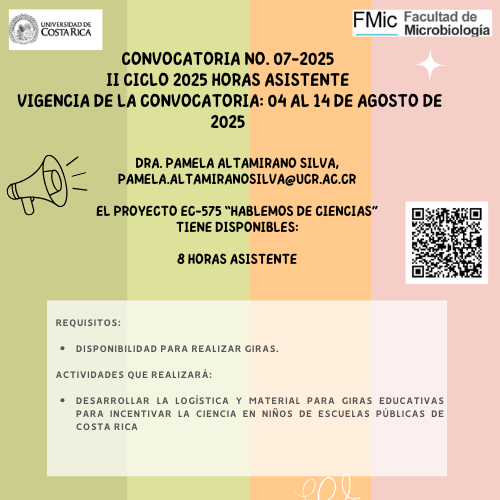 UNIVERSIDAD DE COSTA RICA

FMic Facultad de Microbiología

CONVOCATORIA NO. 07-2025
II CICLO 2025 HORAS ASISTENTE
VIGENCIA DE LA CONVOCATORIA: 04 AL 14 DE AGOSTO DE 2025

DRA. PAMELA ALTAMIRANO SILVA,
PAMELA.ALTAMIRANOSILVA@UCR.AC.CR

EL PROYECTO EC-575 "HABLEMOS DE CIENCIAS" TIENE DISPONIBLES:

8 HORAS ASISTENTE

REQUISITOS:

• DISPONIBILIDAD PARA REALIZAR GIRAS.

ACTIVIDADES QUE REALIZARÁ:

• DESARROLLAR LA LOGÍSTICA Y MATERIAL PARA GIRAS EDUCATIVAS PARA INCENTIVAR LA CIENCIA EN NIÑOS DE ESCUELAS PÚBLICAS DE COSTA RICA